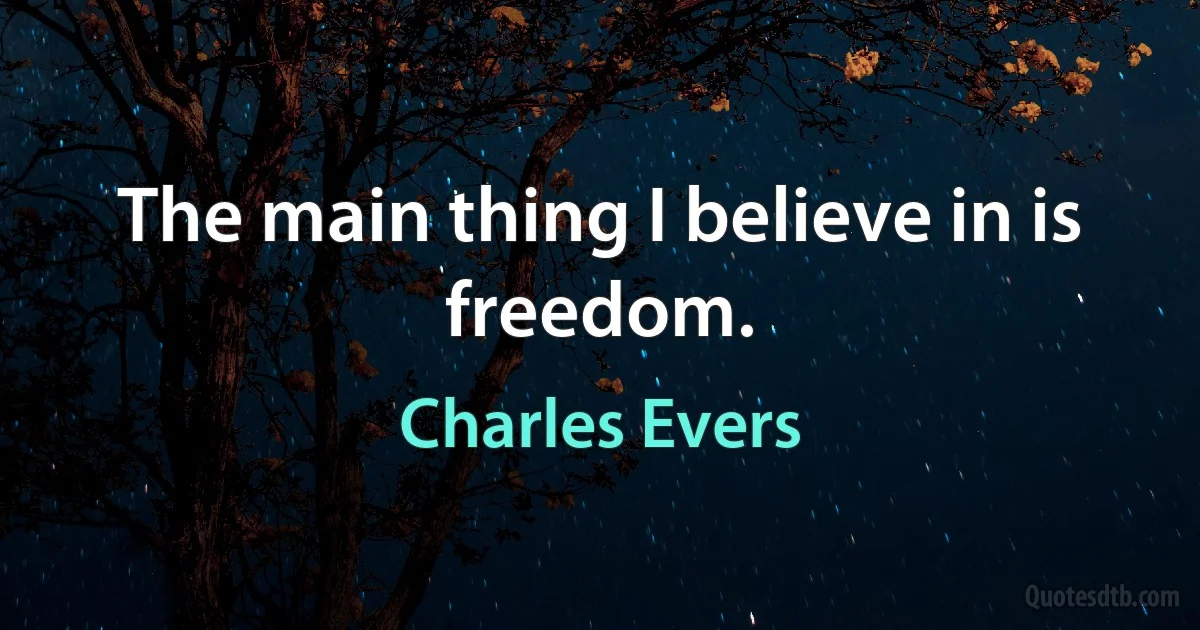 The main thing I believe in is freedom.

Charles Evers

Quotesdtb.com